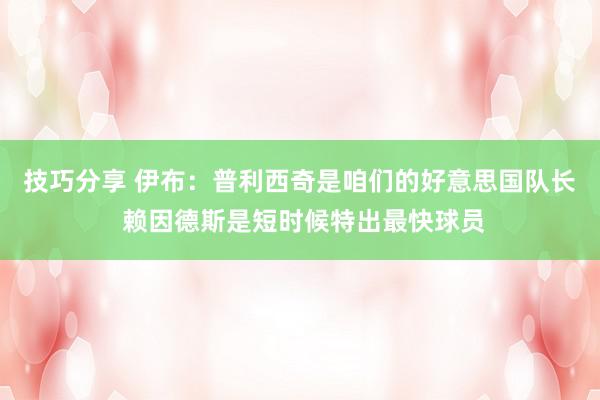 技巧分享 伊布：普利西奇是咱们的好意思国队长 赖因德斯是短时候特出最快球员